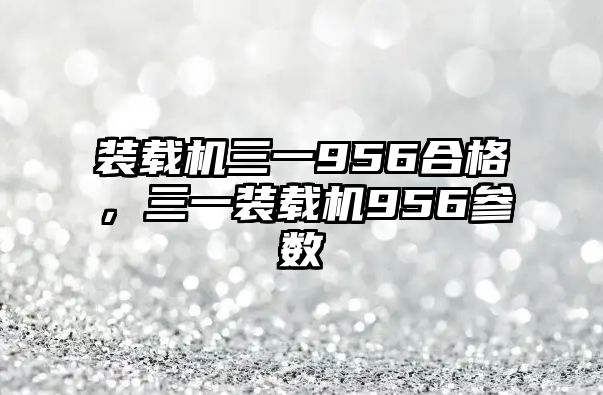 装载机三一956合格，三一装载机956参数